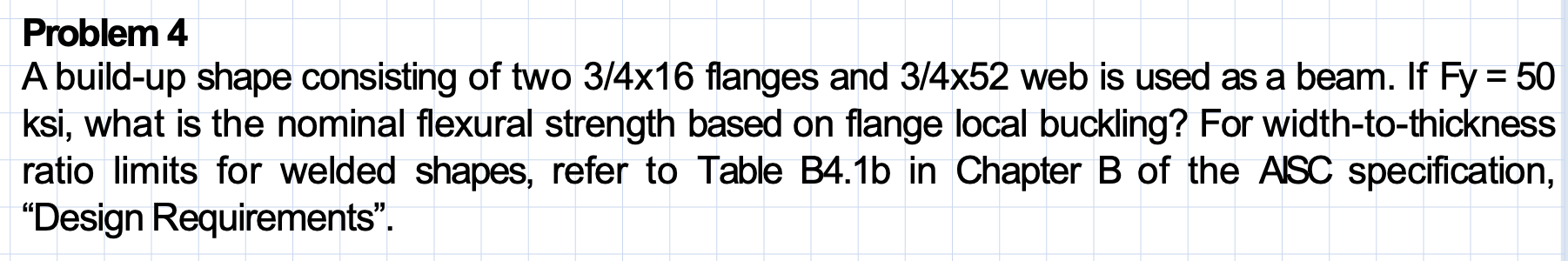 Problem 4
A build-up shape consisting of two 3/4x16 flanges and 3/4x52 web is used as a beam. If Fy = 50 ksi, what is the nominal flexural strength based on flange local buckling? For width-to-thickness ratio limits for welded shapes, refer to Table B4.1b in Chapter B of the AISC specification, “Design Requirements”.